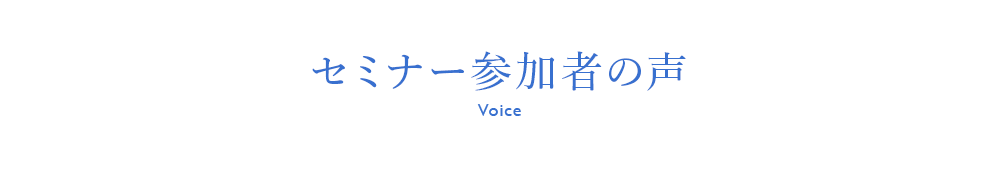 セミナー参加者の声

Voice